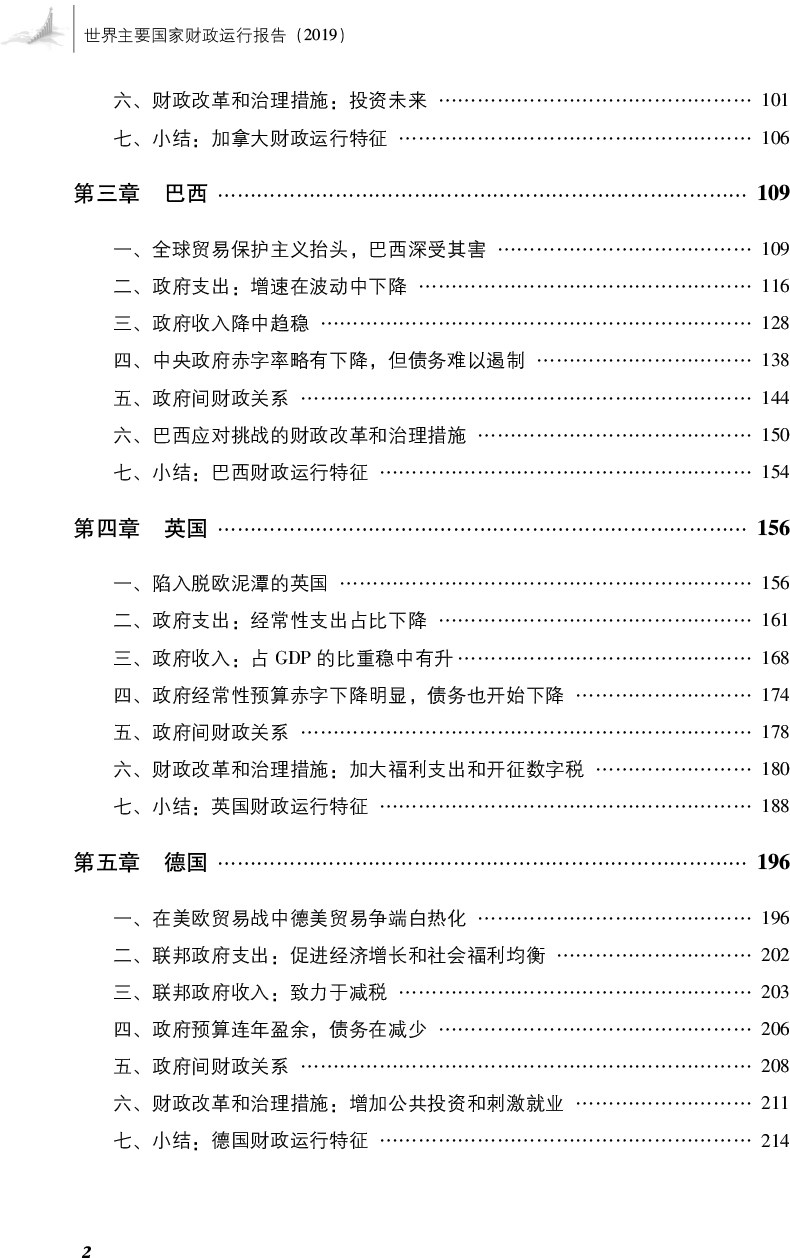 世界主要国家财政运行报告（2019）

六、财政改革和治理措施：投资未来 …… 101
七、小结：加拿大财政运行特征 …… 106

第三章　巴西 …… 109

一、全球贸易保护主义抬头，巴西深受其害 …… 109
二、政府支出：增速在波动中下降 …… 116
三、政府收入降中趋稳 …… 128
四、中央政府赤字率略有下降，但债务难以遏制 …… 138
五、政府间财政关系 …… 144
六、巴西应对挑战的财政改革和治理措施 …… 150
七、小结：巴西财政运行特征 …… 154

第四章　英国 …… 156

一、陷入脱欧泥潭的英国 …… 156
二、政府支出：经常性支出占比下降 …… 161
三、政府收入：占 GDP 的比重稳中有升 …… 168
四、政府经常性预算赤字下降明显，债务也开始下降 …… 174
五、政府间财政关系 …… 178
六、财政改革和治理措施：加大福利支出和开征数字税 …… 180
七、小结：英国财政运行特征 …… 188

第五章　德国 …… 196

一、在美欧贸易战中德美贸易争端白热化 …… 196
二、联邦政府支出：促进经济增长和社会福利均衡 …… 202
三、联邦政府收入：致力于减税 …… 203
四、政府预算连年盈余，债务在减少 …… 206
五、政府间财政关系 …… 208
六、财政改革和治理措施：增加公共投资和刺激就业 …… 211
七、小结：德国财政运行特征 …… 214

2